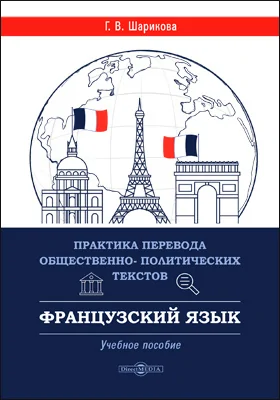 Г. В. Шарикова

ПРАКТИКА ПЕРЕВОДА ОБЩЕСТВЕННО- ПОЛИТИЧЕСКИХ ТЕКСТОВ

ФРАНЦУЗСКИЙ ЯЗЫК

Учебное пособие

DirectMEDIA